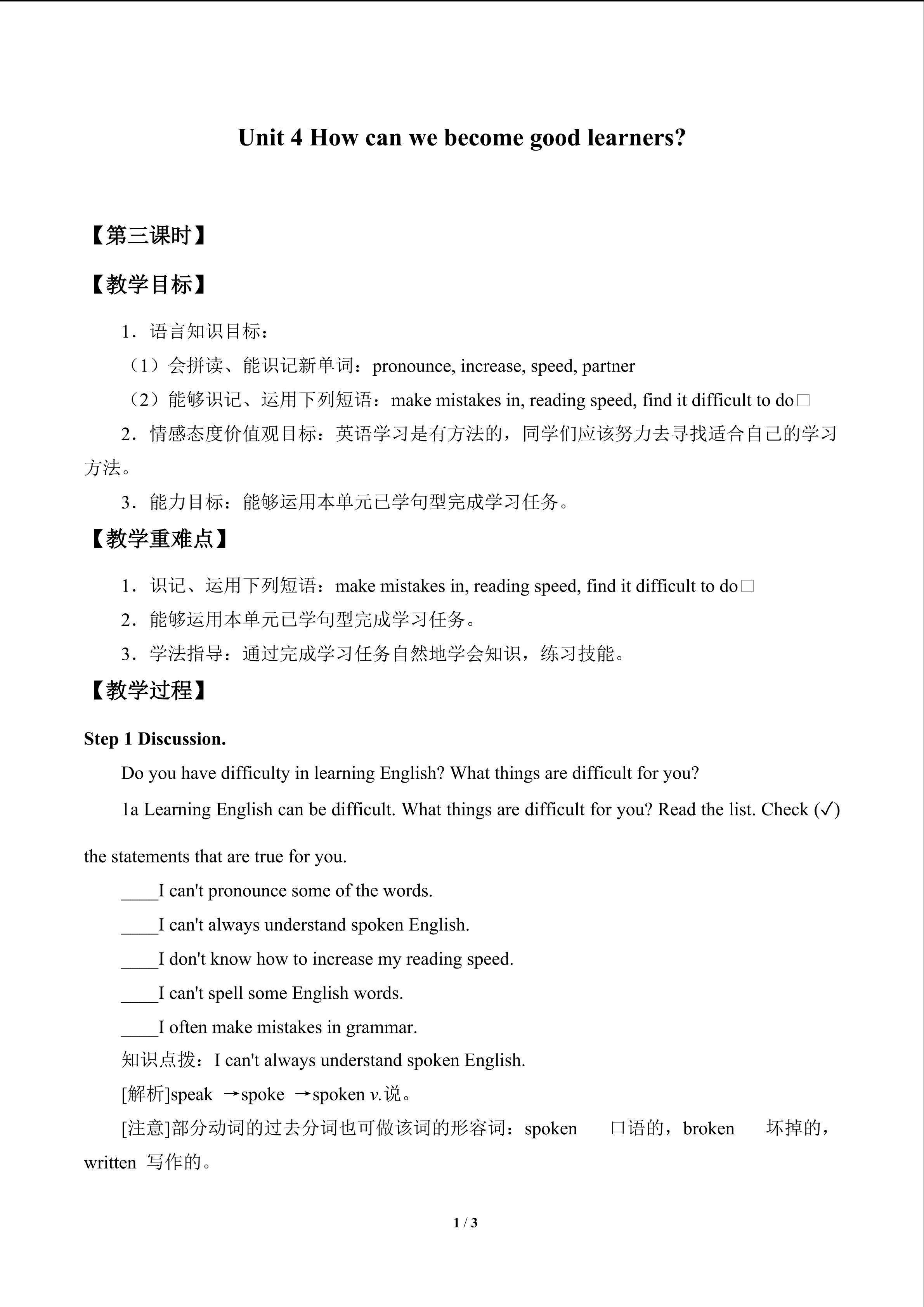 Unit 4 How can we become good learners?

【第三课时】

【教学目标】

1．语言知识目标：

（1）会拼读、能识记新单词：pronounce, increase, speed, partner

（2）能够识记、运用下列短语：make mistakes in, reading speed, find it difficult to do□

2．情感态度价值观目标：英语学习是有方法的，同学们应该努力去寻找适合自己的学习方法。

3．能力目标：能够运用本单元已学句型完成学习任务。

【教学重难点】

1．识记、运用下列短语：make mistakes in, reading speed, find it difficult to do□

2．能够运用本单元已学句型完成学习任务。

3．学法指导：通过完成学习任务自然地学会知识，练习技能。

【教学过程】

Step 1 Discussion.

Do you have difficulty in learning English? What things are difficult for you?

1a Learning English can be difficult. What things are difficult for you? Read the list. Check (✓) the statements that are true for you.

____I can't pronounce some of the words.

____I can't always understand spoken English.

____I don't know how to increase my reading speed.

____I can't spell some English words.

____I often make mistakes in grammar.

知识点拨：I can't always understand spoken English.

[解析]speak →spoke →spoken v.说。

[注意]部分动词的过去分词也可做该词的形容词：spoken 口语的，broken 坏掉的，written 写作的。

1 / 3